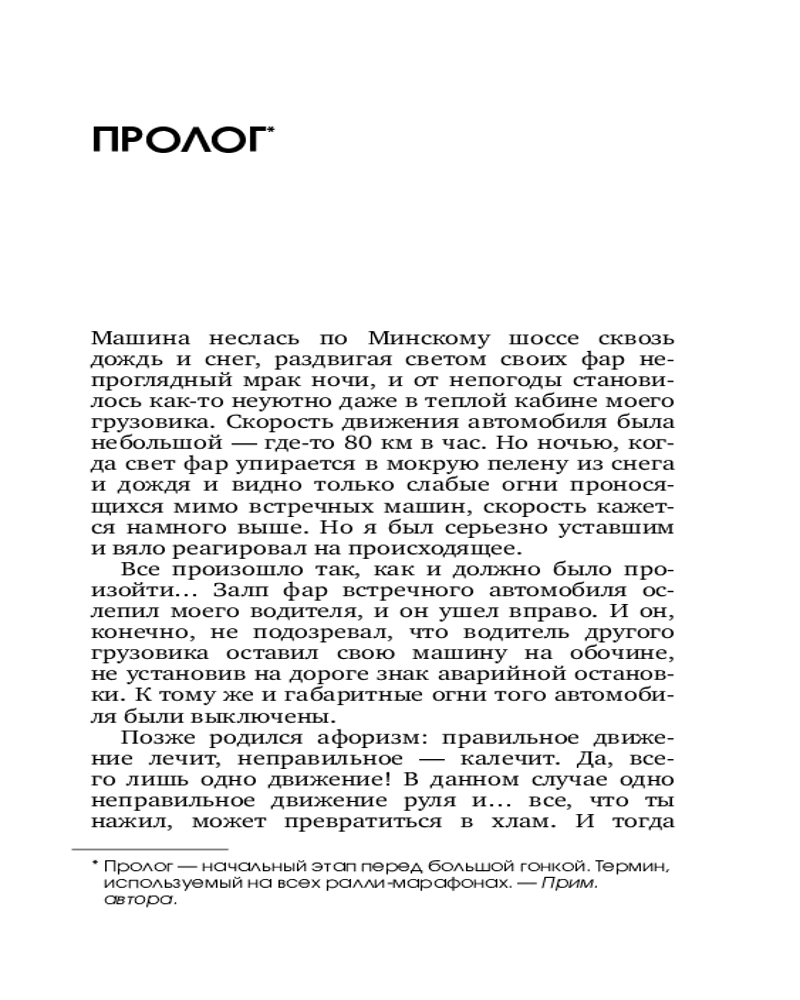 ПРОЛОГ*

Машина неслась по Минскому шоссе сквозь дождь и снег, раздвигая светом своих фар непроглядный мрак ночи, и от непогоды становилось как-то неуютно даже в теплой кабине моего грузовика. Скорость движения автомобиля была небольшой — где-то 80 км в час. Но ночью, когда свет фар упирается в мокрую пелену из снега и дождя и видно только слабые огни проносящихся мимо встречных машин, скорость кажется намного выше. Но я был серьезно уставшим и вяло реагировал на происходящее.

Все произошло так, как и должно было произойти... Залп фар встречного автомобиля ослепил моего водителя, и он ушел вправо. И он, конечно, не подозревал, что водитель другого грузовика оставил свою машину на обочине, не установив на дороге знак аварийной остановки. К тому же и габаритные огни того автомобиля были выключены.

Позже родился афоризм: правильное движение лечит, неправильное — калечит. Да, всего лишь одно движение! В данном случае одно неправильное движение руля и... все, что ты нажил, может превратиться в хлам. И тогда

* Пролог — начальный этап перед большой гонкой. Термин, используемый на всех ралли-марафонах. — Прим. автора.